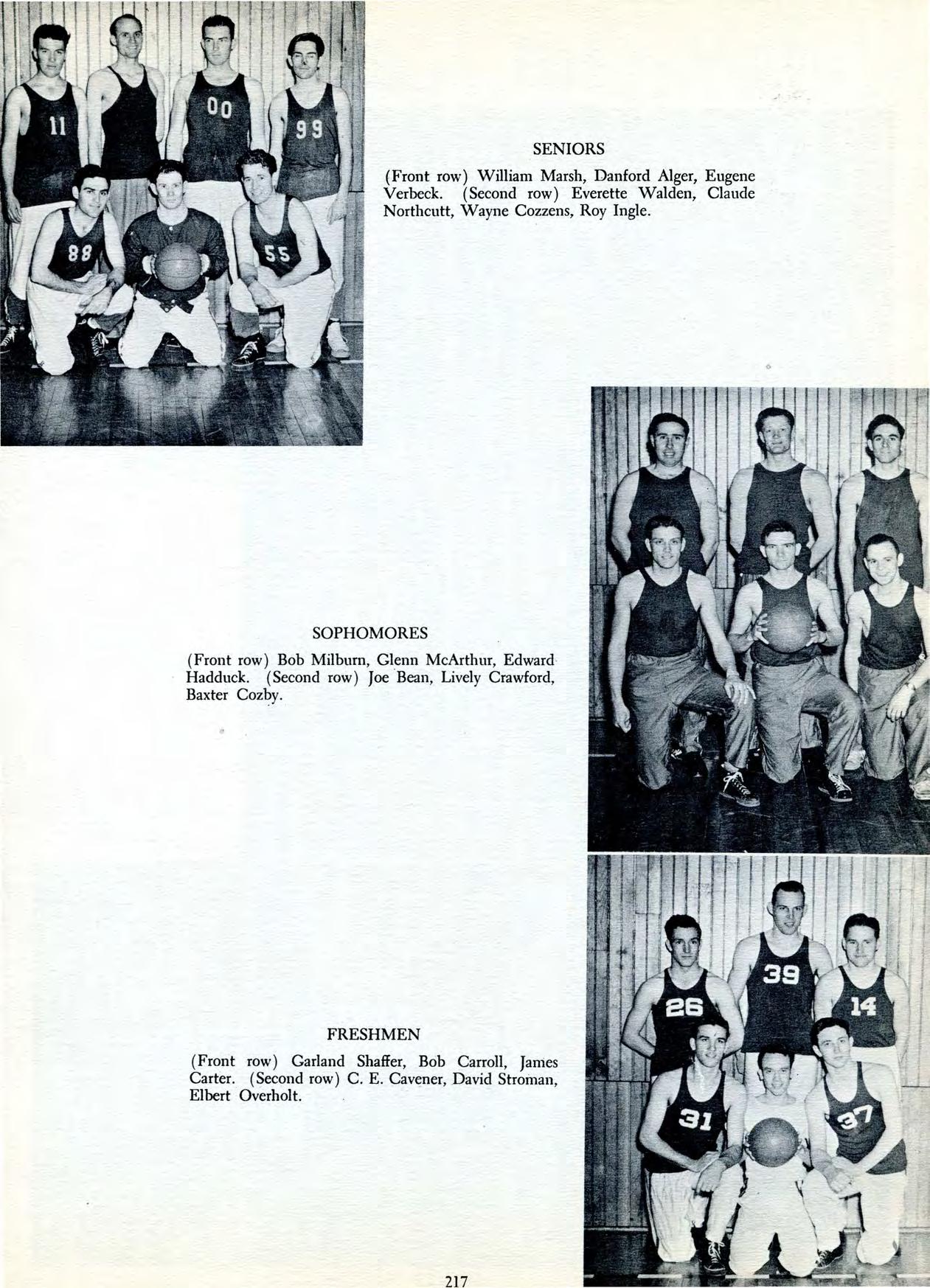 11

00

99

88

55

SENIORS

(Front row) William Marsh, Danford Alger, Eugene Verbeck. (Second row) Everette Walden, Claude Northcutt, Wayne Cozzens, Roy Ingle.

SOPHOMORES

(Front row) Bob Milburn, Glenn McArthur, Edward Hadduck. (Second row) Joe Bean, Lively Crawford, Baxter Cozby.

26

39

14

31

37

FRESHMEN

(Front row) Garland Shaffer, Bob Carroll, James Carter. (Second row) C. E. Cavener, David Stroman, Elbert Overholt.

217